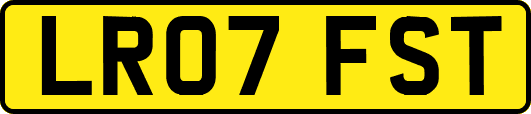 LR07 FST